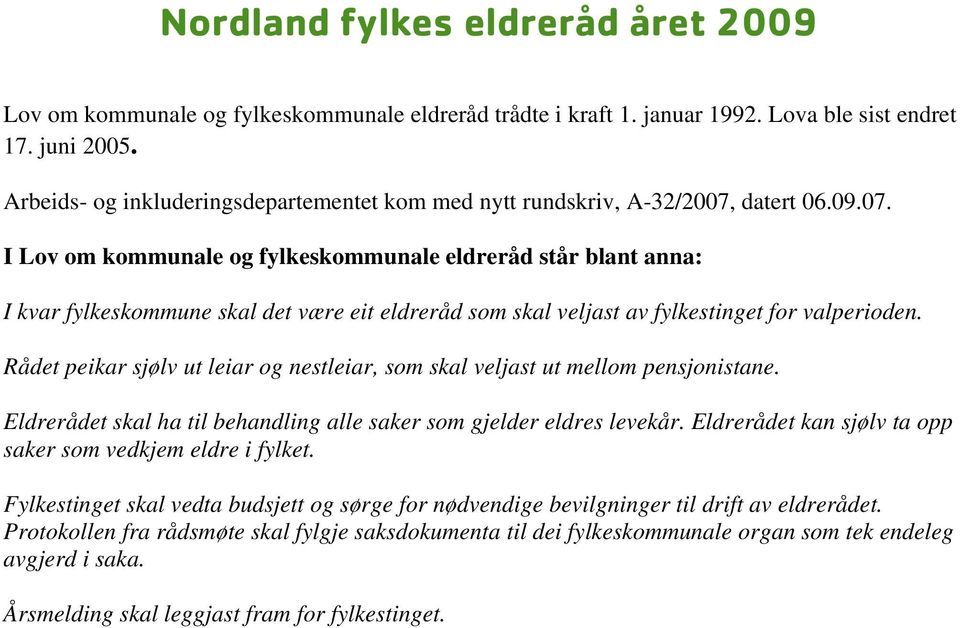 Nordland fylkes eldreråd året 2009

Lov om kommunale og fylkeskommunale eldreråd trådte i kraft 1. januar 1992. Lova ble sist endret 17. juni 2005.

Arbeids- og inkluderingsdepartementet kom med nytt rundskriv, A-32/2007, datert 06.09.07.

I Lov om kommunale og fylkeskommunale eldreråd står blant anna:

I kvar fylkeskommune skal det være eit eldreråd som skal veljast av fylkestinget for valperioden.

Rådet peikar sjølv ut leiar og nestleiar, som skal veljast ut mellom pensjonistane.

Eldrerådet skal ha til behandling alle saker som gjelder eldres levekår. Eldrerådet kan sjølv ta opp saker som vedkjem eldre i fylket.

Fylkestinget skal vedta budsjett og sørge for nødvendige bevilgninger til drift av eldrerådet. Protokollen fra rådsmøte skal fylgje saksdokumenta til dei fylkeskommunale organ som tek endeleg avgjerd i saka.

Årsmelding skal leggjast fram for fylkestinget.